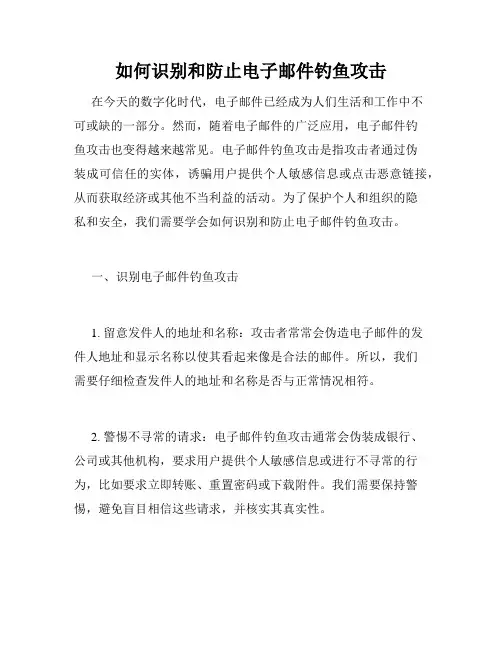 如何识别和防止电子邮件钓鱼攻击

在今天的数字化时代，电子邮件已经成为人们生活和工作中不可或缺的一部分。然而，随着电子邮件的广泛应用，电子邮件钓鱼攻击也变得越来越常见。电子邮件钓鱼攻击是指攻击者通过伪装成可信任的实体，诱骗用户提供个人敏感信息或点击恶意链接，从而获取经济或其他不当利益的活动。为了保护个人和组织的隐私和安全，我们需要学会如何识别和防止电子邮件钓鱼攻击。

一、识别电子邮件钓鱼攻击

1. 留意发件人的地址和名称：攻击者常常会伪造电子邮件的发件人地址和显示名称以使其看起来像是合法的邮件。所以，我们需要仔细检查发件人的地址和名称是否与正常情况相符。

2. 警惕不寻常的请求：电子邮件钓鱼攻击通常会伪装成银行、公司或其他机构，要求用户提供个人敏感信息或进行不寻常的行为，比如要求立即转账、重置密码或下载附件。我们需要保持警惕，避免盲目相信这些请求，并核实其真实性。